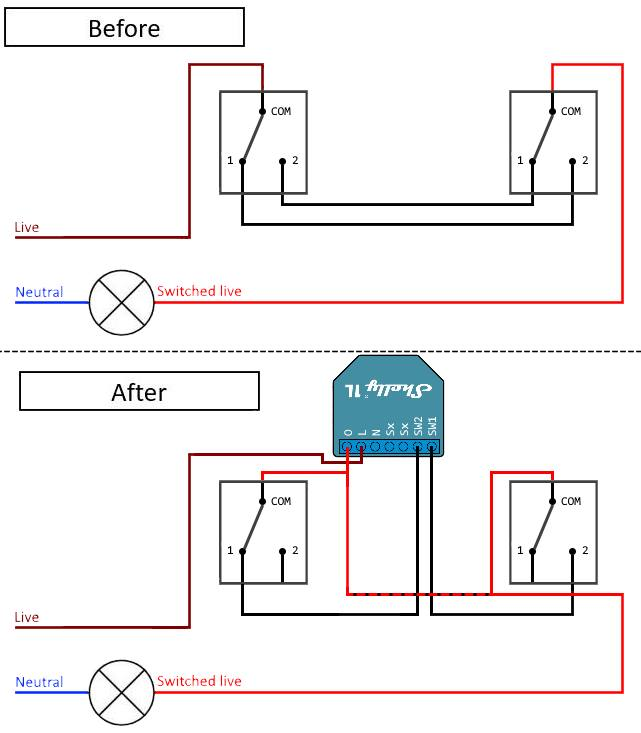 Before

COM
1 2

COM
1 2

Live

Neutral
Switched live

After

Shelly 1L
O L N Sx Sx SW2 SW1

COM
1 2

COM
1 2

Live

Neutral
Switched live